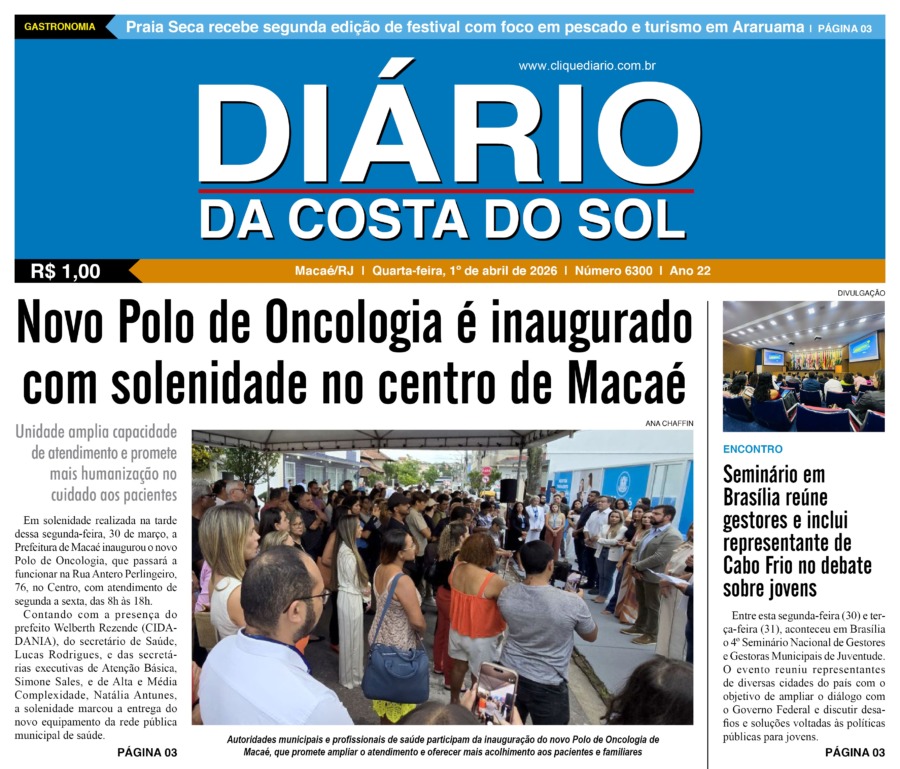 GASTRONOMIA Praia Seca recebe segunda edição de festival com foco em pescado e turismo em Araruama | PÁGINA 03

www.cliquediario.com.br

DIÁRIO
DA COSTA DO SOL

R$ 1,00

Macaé/RJ | Quarta-feira, 1º de abril de 2026 | Número 6300 | Ano 22

Novo Polo de Oncologia é inaugurado com solenidade no centro de Macaé

Unidade amplia capacidade de atendimento e promete mais humanização no cuidado aos pacientes

Em solenidade realizada na tarde dessa segunda-feira, 30 de março, a Prefeitura de Macaé inaugurou o novo Polo de Oncologia, que passará a funcionar na Rua Antero Perlingeiro, 76, no Centro, com atendimento de segunda a sexta, das 8h às 18h.

Contando com a presença do prefeito Welberth Rezende (CIDADANIA), do secretário de Saúde, Lucas Rodrigues, e das secretárias executivas de Atenção Básica, Simone Sales, e de Alta e Média Complexidade, Natália Antunes, a solenidade marcou a entrega do novo equipamento da rede pública municipal de saúde.

PÁGINA 03

ANA CHAFFIN

Autoridades municipais e profissionais de saúde participam da inauguração do novo Polo de Oncologia de Macaé, que promete ampliar o atendimento e oferecer mais acolhimento aos pacientes e familiares

DIVULGAÇÃO

ENCONTRO

Seminário em Brasília reúne gestores e inclui representante de Cabo Frio no debate sobre jovens

Entre esta segunda-feira (30) e terça-feira (31), aconteceu em Brasília o 4º Seminário Nacional de Gestores e Gestoras Municipais de Juventude. O evento reuniu representantes de diversas cidades do país com o objetivo de ampliar o diálogo com o Governo Federal e discutir desafios e soluções voltadas às políticas públicas para jovens.

PÁGINA 03